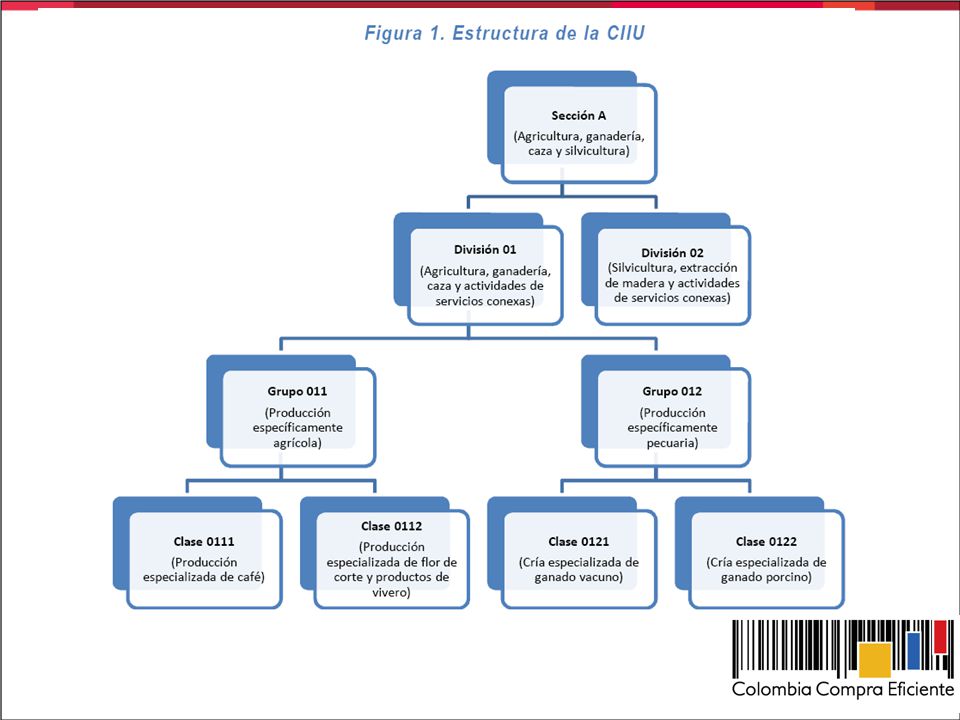 Figura 1. Estructura de la CIIU

Sección A
(Agricultura, ganadería, caza y silvicultura)

División 01
(Agricultura, ganadería, caza y actividades de servicios conexas)

División 02
(Silvicultura, extracción de madera y actividades de servicios conexas)

Grupo 011
(Producción específicamente agrícola)

Grupo 012
(Producción específicamente pecuaria)

Clase 0111
(Producción especializada de café)

Clase 0112
(Producción especializada de flor de corte y productos de vivero)

Clase 0121
(Cría especializada de ganado vacuno)

Clase 0122
(Cría especializada de ganado porcino)

Colombia Compra Eficiente